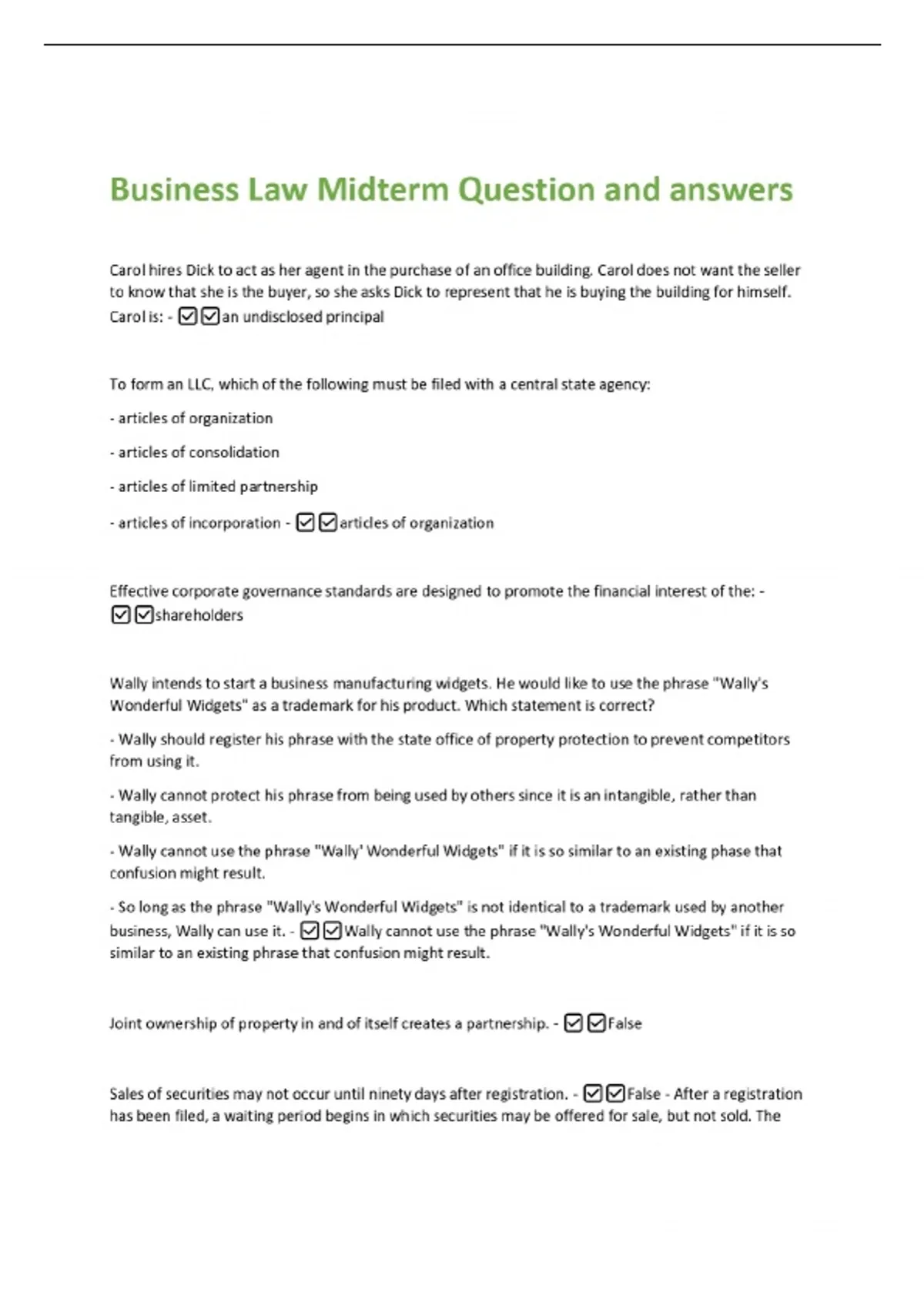 Business Law Midterm Question and answers

Carol hires Dick to act as her agent in the purchase of an office building. Carol does not want the seller to know that she is the buyer, so she asks Dick to represent that he is buying the building for himself. Carol is: - ☑☑an undisclosed principal

To form an LLC, which of the following must be filed with a central state agency:

- articles of organization

- articles of consolidation

- articles of limited partnership

- articles of incorporation - ☑☑articles of organization

Effective corporate governance standards are designed to promote the financial interest of the: - ☑☑shareholders

Wally intends to start a business manufacturing widgets. He would like to use the phrase "Wally's Wonderful Widgets" as a trademark for his product. Which statement is correct?

- Wally should register his phrase with the state office of property protection to prevent competitors from using it.

- Wally cannot protect his phrase from being used by others since it is an intangible, rather than tangible, asset.

- Wally cannot use the phrase "Wally' Wonderful Widgets" if it is so similar to an existing phase that confusion might result.

- So long as the phrase "Wally's Wonderful Widgets" is not identical to a trademark used by another business, Wally can use it. - ☑☑Wally cannot use the phrase "Wally's Wonderful Widgets" if it is so similar to an existing phrase that confusion might result.

Joint ownership of property in and of itself creates a partnership. - ☑☑False

Sales of securities may not occur until ninety days after registration. - ☑☑False - After a registration has been filed, a waiting period begins in which securities may be offered for sale, but not sold. The